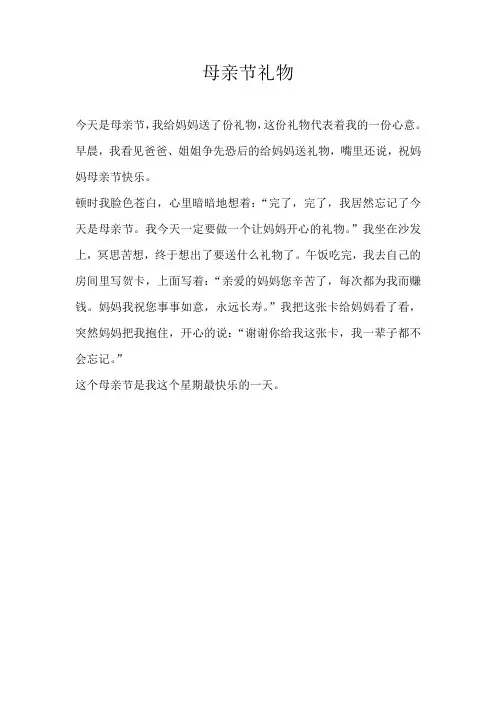 母亲节礼物

今天是母亲节，我给妈妈送了份礼物，这份礼物代表着我的一份心意。早晨，我看见爸爸、姐姐争先恐后的给妈妈送礼物，嘴里还说，祝妈妈母亲节快乐。

顿时我脸色苍白，心里暗暗地想着：“完了，完了，我居然忘记了今天是母亲节。我今天一定要做一个让妈妈开心的礼物。”我坐在沙发上，冥思苦想，终于想出了要送什么礼物了。午饭吃完，我去自己的房间里写贺卡，上面写着：“亲爱的妈妈您辛苦了，每次都为我而赚钱。妈妈我祝您事事如意，永远长寿。”我把这张卡给妈妈看了看，突然妈妈把我抱住，开心的说：“谢谢你给我这张卡，我一辈子都不会忘记。”

这个母亲节是我这个星期最快乐的一天。